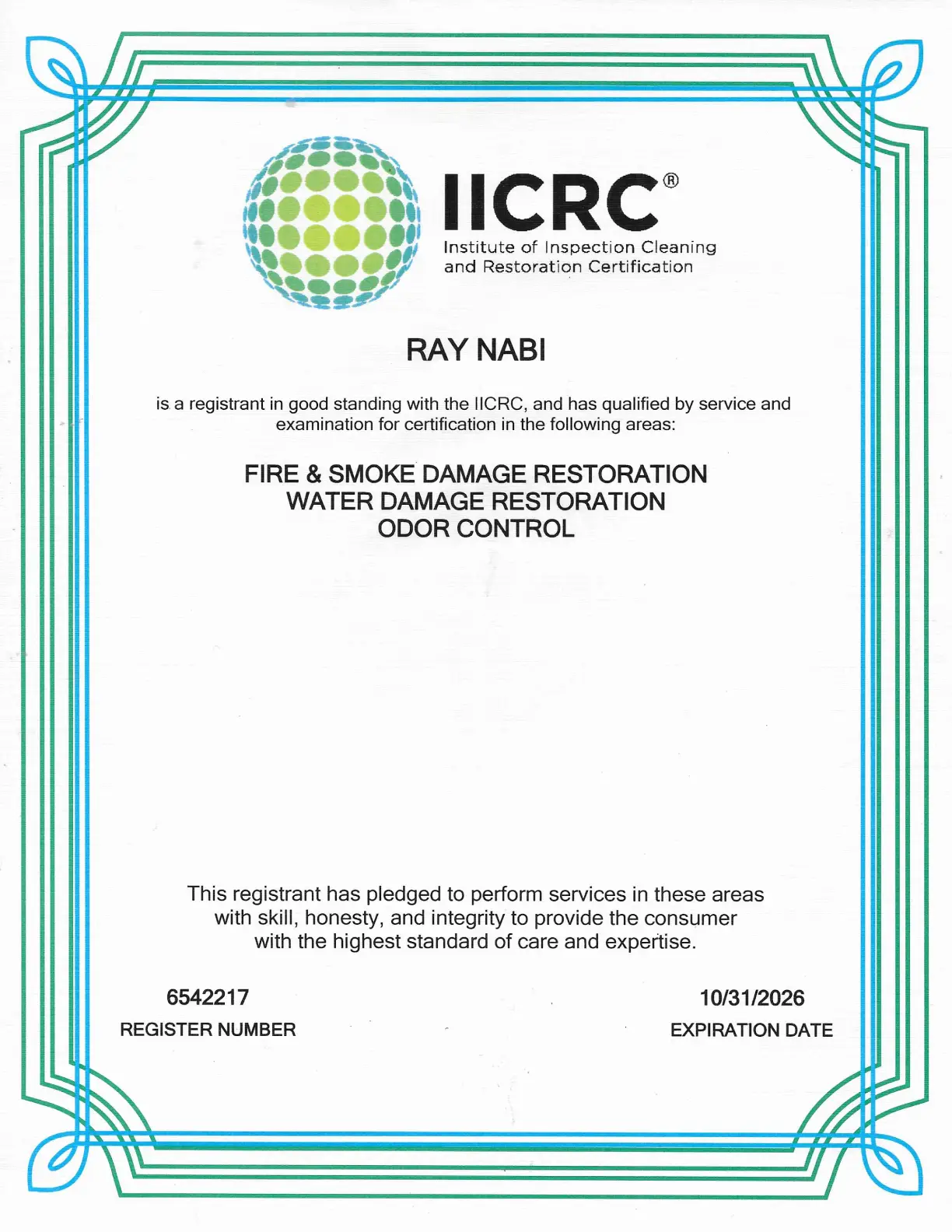 IICRC®
Institute of Inspection Cleaning and Restoration Certification

RAY NABI

is a registrant in good standing with the IICRC, and has qualified by service and examination for certification in the following areas:

FIRE & SMOKE DAMAGE RESTORATION
WATER DAMAGE RESTORATION
ODOR CONTROL

This registrant has pledged to perform services in these areas with skill, honesty, and integrity to provide the consumer with the highest standard of care and expertise.

6542217
REGISTER NUMBER

10/31/2026
EXPIRATION DATE